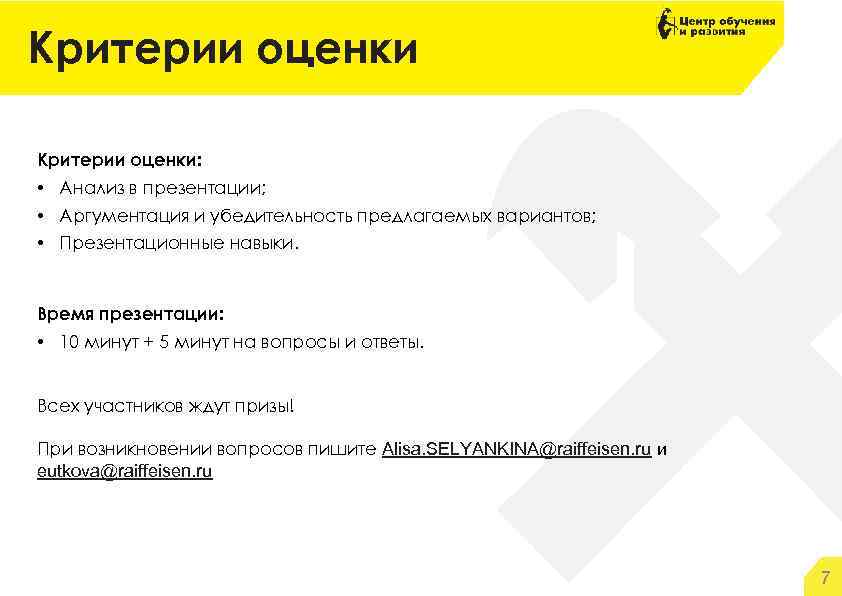 Критерии оценки

Центр обучения и развития

Критерии оценки:
• Анализ в презентации;
• Аргументация и убедительность предлагаемых вариантов;
• Презентационные навыки.

Время презентации:
• 10 минут + 5 минут на вопросы и ответы.

Всех участников ждут призы!

При возникновении вопросов пишите Alisa.SELYANKINA@raiffeisen.ru и eutkova@raiffeisen.ru

7